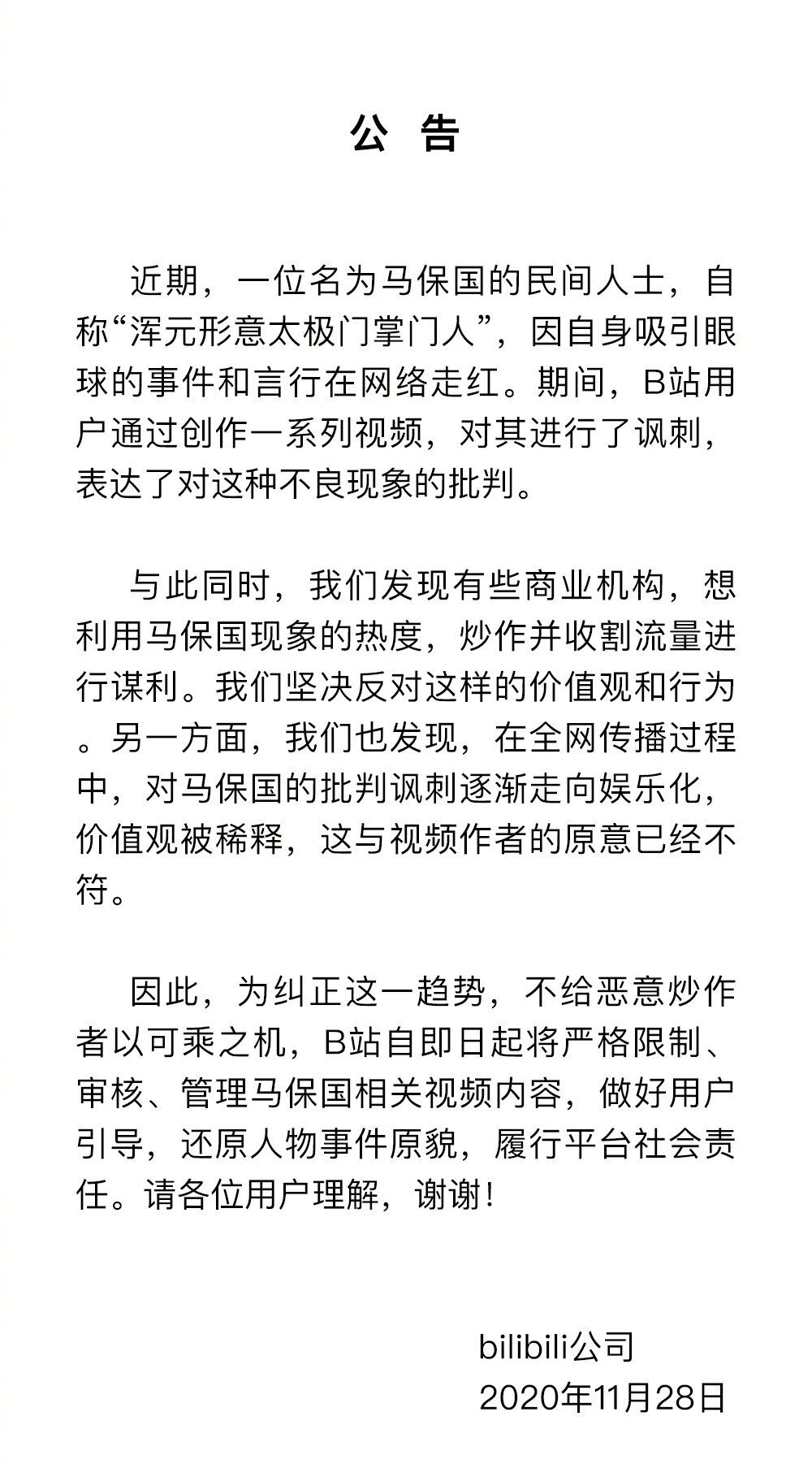 公 告

近期，一位名为马保国的民间人士，自称“浑元形意太极门掌门人”，因自身吸引眼球的事件和言行在网络走红。期间，B站用户通过创作一系列视频，对其进行了讽刺，表达了对这种不良现象的批判。

与此同时，我们发现有些商业机构，想利用马保国现象的热度，炒作并收割流量进行谋利。我们坚决反对这样的价值观和行为。另一方面，我们也发现，在全网传播过程中，对马保国的批判讽刺逐渐走向娱乐化，价值观被稀释，这与视频作者的原意已经不符。

因此，为纠正这一趋势，不给恶意炒作者以可乘之机，B站自即日起将严格限制、审核、管理马保国相关视频内容，做好用户引导，还原人物事件原貌，履行平台社会责任。请各位用户理解，谢谢！

bilibili公司
2020年11月28日